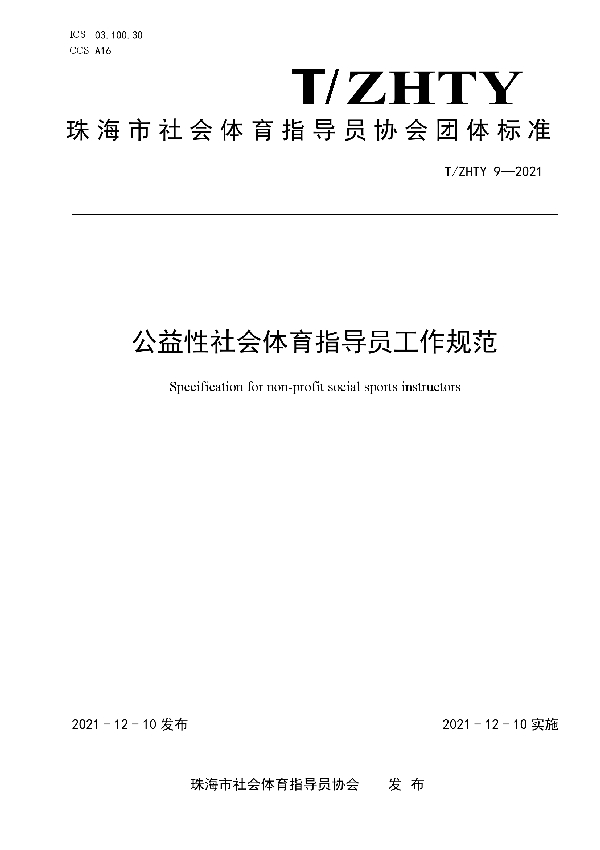 ICS 03.100.30
CCS A16

T/ZHTY

珠海市社会体育指导员协会团体标准

T/ZHTY 9—2021

公益性社会体育指导员工作规范

Specification for non-profit social sports instructors

2021 - 12 - 10 发布

2021 - 12 - 10 实施

珠海市社会体育指导员协会　发 布